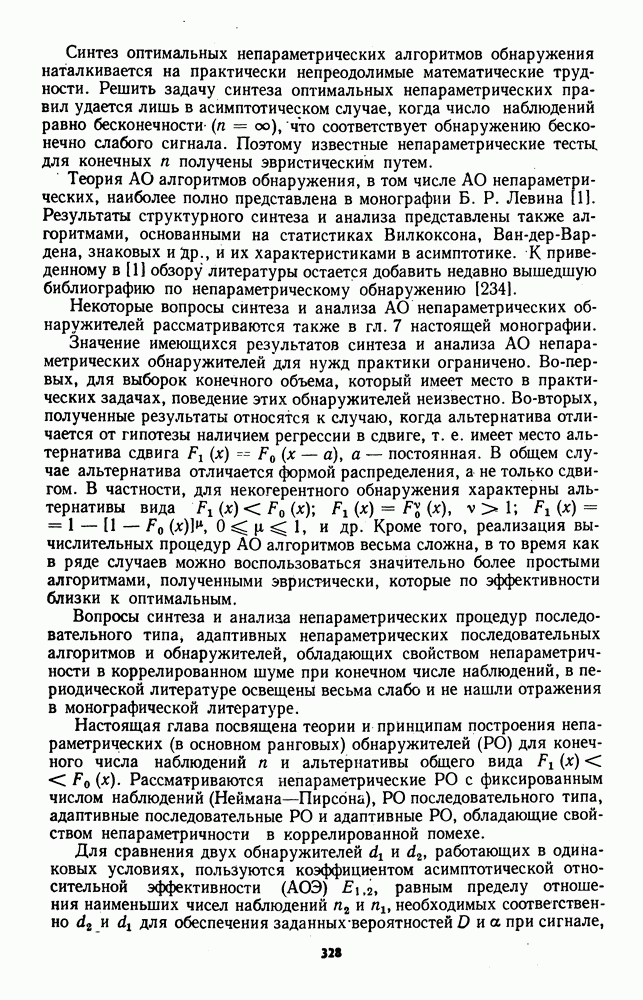 Синтез оптимальных непараметрических алгоритмов обнаружения наталкивается на практически непреодолимые математические трудности. Решить задачу синтеза оптимальных непараметрических правил удается лишь в асимптотическом случае, когда число наблюдений равно бесконечности ($n = \infty$), что соответствует обнаружению бесконечно слабого сигнала. Поэтому известные непараметрические тесты для конечных $n$ получены эвристическим путем.

Теория АО алгоритмов обнаружения, в том числе АО непараметрических, наиболее полно представлена в монографии Б. Р. Левина [1]. Результаты структурного синтеза и анализа представлены также алгоритмами, основанными на статистиках Вилкоксона, Ван-дер-Вардена, знаковых и др., и их характеристиками в асимптотике. К приведенному в [1] обзору литературы остается добавить недавно вышедшую библиографию по непараметрическому обнаружению [234].

Некоторые вопросы синтеза и анализа АО непараметрических обнаружителей рассматриваются также в гл. 7 настоящей монографии.

Значение имеющихся результатов синтеза и анализа АО непараметрических обнаружителей для нужд практики ограничено. Во-первых, для выборок конечного объема, который имеет место в практических задачах, поведение этих обнаружителей неизвестно. Во-вторых, полученные результаты относятся к случаю, когда альтернатива отличается от гипотезы наличием регрессии в сдвиге, т. е. имеет место альтернатива сдвига $F_1(x) = F_0(x - a)$, $a$ — постоянная. В общем случае альтернатива отличается формой распределения, а не только сдвигом. В частности, для некогерентного обнаружения характерны альтернативы вида $F_1(x) < F_0(x)$; $F_1(x) = F_0^{\nu}(x)$, $\nu > 1$; $F_1(x) = 1 - [1 - F_0(x)]^{\mu}$, $0 \leqslant \mu \leqslant 1$, и др. Кроме того, реализация вычислительных процедур АО алгоритмов весьма сложна, в то время как в ряде случаев можно воспользоваться значительно более простыми алгоритмами, полученными эвристически, которые по эффективности близки к оптимальным.

Вопросы синтеза и анализа непараметрических процедур последовательного типа, адаптивных непараметрических последовательных алгоритмов и обнаружителей, обладающих свойством непараметричности в коррелированном шуме при конечном числе наблюдений, в периодической литературе освещены весьма слабо и не нашли отражения в монографической литературе.

Настоящая глава посвящена теории и принципам построения непараметрических (в основном ранговых) обнаружителей (РО) для конечного числа наблюдений $n$ и альтернативы общего вида $F_1(x) < F_0(x)$. Рассматриваются непараметрические РО с фиксированным числом наблюдений (Неймана—Пирсона), РО последовательного типа, адаптивные последовательные РО и адаптивные РО, обладающие свойством непараметричности в коррелированной помехе.

Для сравнения двух обнаружителей $d_1$ и $d_2$, работающих в одинаковых условиях, пользуются коэффициентом асимптотической относительной эффективности (АОЭ) $E_{1,2}$, равным пределу отношения наименьших чисел наблюдений $n_2$ и $n_1$, необходимых соответственно $d_2$ и $d_1$ для обеспечения заданных вероятностей $D$ и $\alpha$ при сигнале,

328